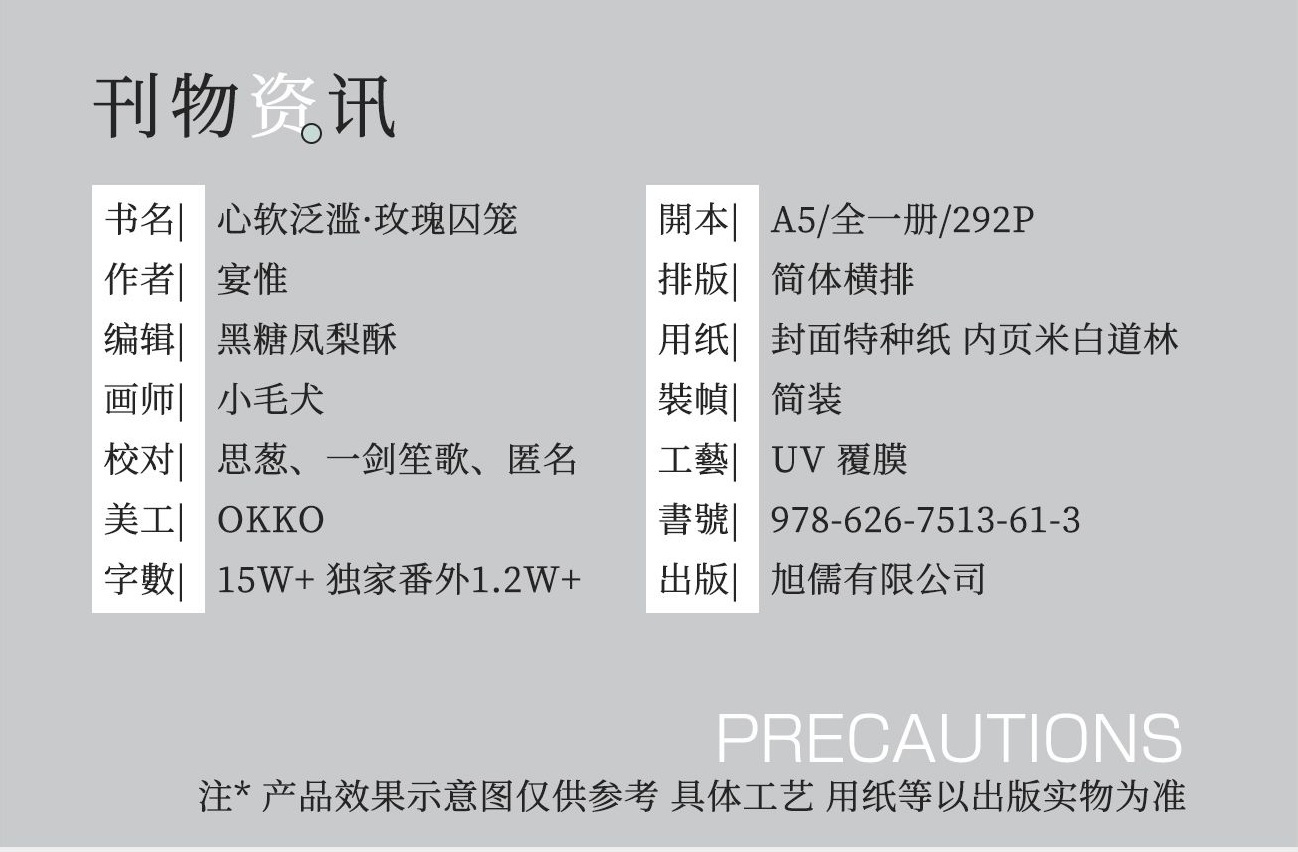 刊物资讯

书名| 心软泛滥·玫瑰囚笼
作者| 宴惟
编辑| 黑糖凤梨酥
画师| 小毛犬
校对| 思葱、一剑笙歌、匿名
美工| OKKO
字數| 15W+ 独家番外1.2W+

開本| A5/全一册/292P
排版| 简体横排
用纸| 封面特种纸 内页米白道林
裝幀| 简装
工藝| UV 覆膜
書號| 978-626-7513-61-3
出版| 旭儒有限公司

PRECAUTIONS
注* 产品效果示意图仅供参考 具体工艺 用纸等以出版实物为准